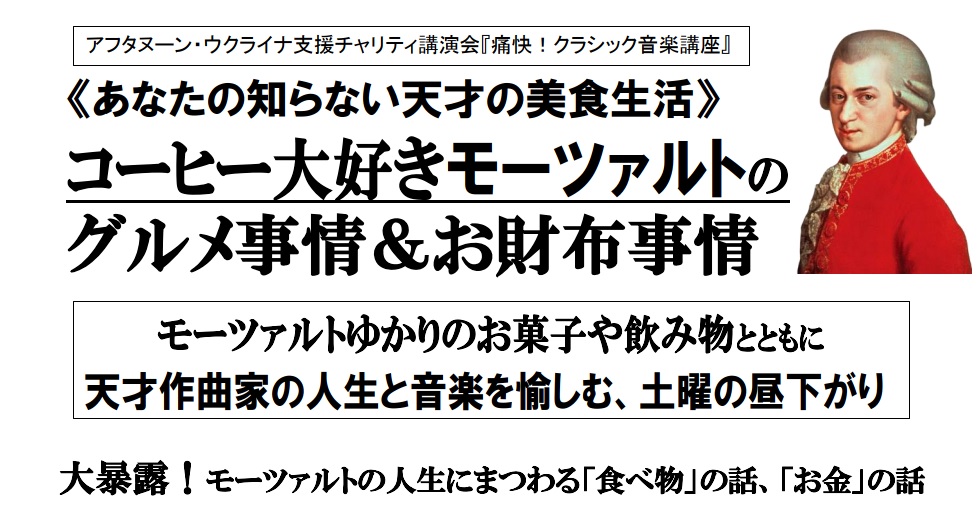 アフタヌーン・ウクライナ支援チャリティ講演会『痛快！クラシック音楽講座』

《あなたの知らない天才の美食生活》

コーヒー大好きモーツァルトの
グルメ事情＆お財布事情

モーツァルトゆかりのお菓子や飲み物とともに
天才作曲家の人生と音楽を愉しむ、土曜の昼下がり

大暴露！モーツァルトの人生にまつわる「食べ物」の話、「お金」の話